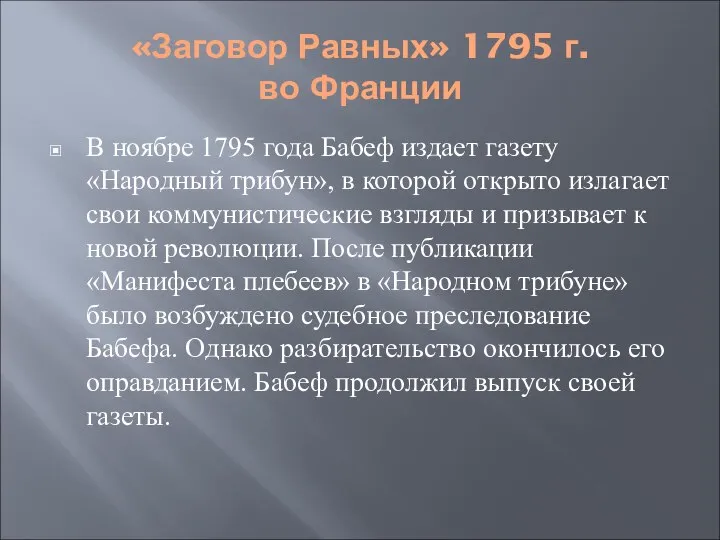 «Заговор Равных» 1795 г. во Франции

В ноябре 1795 года Бабеф издает газету «Народный трибун», в которой открыто излагает свои коммунистические взгляды и призывает к новой революции. После публикации «Манифеста плебеев» в «Народном трибуне» было возбуждено судебное преследование Бабефа. Однако разбирательство окончилось его оправданием. Бабеф продолжил выпуск своей газеты.